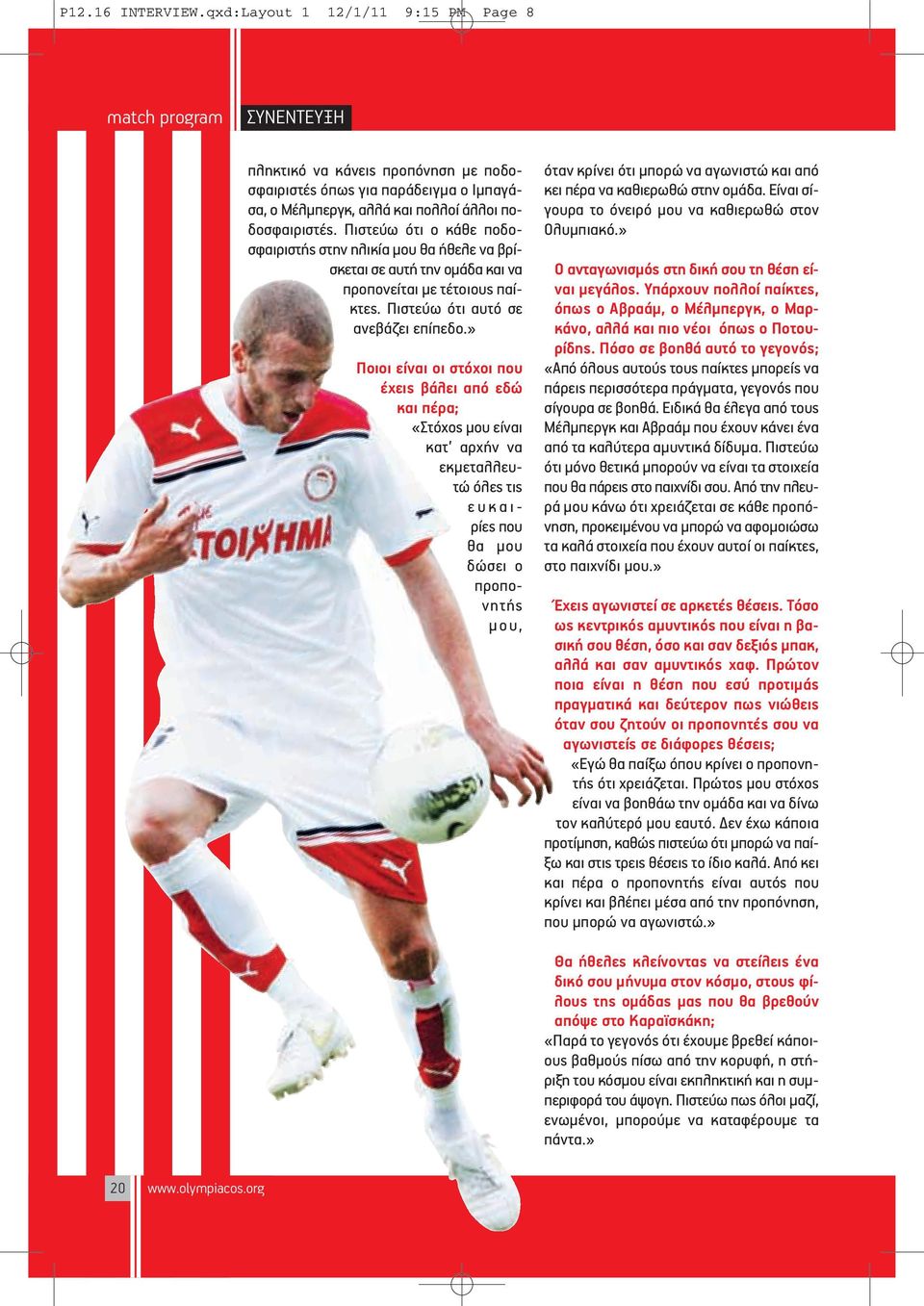 P12.16 INTERVIEW.qxd:Layout 1 12/1/11 9:15 PM Page 8

match program ΣΥΝΕΝΤΕΥΞΗ

πληκτικό να κάνεις προπόνηση με ποδοσφαιριστές όπως για παράδειγμα ο Ιμπαγάσα, ο Μέλμπεργκ, αλλά και πολλοί άλλοι ποδοσφαιριστές. Πιστεύω ότι ο κάθε ποδοσφαιριστής στην ηλικία μου θα ήθελε να βρίσκεται σε αυτή την ομάδα και να προπονείται με τέτοιους παίκτες. Πιστεύω ότι αυτό σε ανεβάζει επίπεδο.»

Ποιοι είναι οι στόχοι που έχεις βάλει από εδώ και πέρα;
«Στόχος μου είναι κατ' αρχήν να εκμεταλλευτώ όλες τις ευκαιρίες που θα μου δώσει ο προπονητής μου,

όταν κρίνει ότι μπορώ να αγωνιστώ και από κει πέρα να καθιερωθώ στην ομάδα. Είναι σίγουρα το όνειρό μου να καθιερωθώ στον Ολυμπιακό.»

Ο ανταγωνισμός στη δική σου τη θέση είναι μεγάλος. Υπάρχουν πολλοί παίκτες, όπως ο Αβραάμ, ο Μέλμπεργκ, ο Μαρκάνο, αλλά και πιο νέοι όπως ο Ποτουρίδης. Πόσο σε βοηθά αυτό το γεγονός;
«Από όλους αυτούς τους παίκτες μπορείς να πάρεις περισσότερα πράγματα, γεγονός που σίγουρα σε βοηθά. Ειδικά θα έλεγα από τους Μέλμπεργκ και Αβραάμ που έχουν κάνει ένα από τα καλύτερα αμυντικά δίδυμα. Πιστεύω ότι μόνο θετικά μπορούν να είναι τα στοιχεία που θα πάρεις στο παιχνίδι σου. Από την πλευρά μου κάνω ότι χρειάζεται σε κάθε προπόνηση, προκειμένου να μπορώ να αφομοιώσω τα καλά στοιχεία που έχουν αυτοί οι παίκτες, στο παιχνίδι μου.»

Έχεις αγωνιστεί σε αρκετές θέσεις. Τόσο ως κεντρικός αμυντικός που είναι η βασική σου θέση, όσο και σαν δεξιός μπακ, αλλά και σαν αμυντικός χαφ. Πρώτον ποια είναι η θέση που εσύ προτιμάς πραγματικά και δεύτερον πως νιώθεις όταν σου ζητούν οι προπονητές σου να αγωνιστείς σε διάφορες θέσεις;
«Εγώ θα παίξω όπου κρίνει ο προπονητής ότι χρειάζεται. Πρώτος μου στόχος είναι να βοηθάω την ομάδα και να δίνω τον καλύτερό μου εαυτό. Δεν έχω κάποια προτίμηση, καθώς πιστεύω ότι μπορώ να παίξω και στις τρεις θέσεις το ίδιο καλά. Από κει και πέρα ο προπονητής είναι αυτός που κρίνει και βλέπει μέσα από την προπόνηση, που μπορώ να αγωνιστώ.»

Θα ήθελες κλείνοντας να στείλεις ένα δικό σου μήνυμα στον κόσμο, στους φίλους της ομάδας μας που θα βρεθούν απόψε στο Καραϊσκάκη;
«Παρά το γεγονός ότι έχουμε βρεθεί κάποιους βαθμούς πίσω από την κορυφή, η στήριξη του κόσμου είναι εκπληκτική και η συμπεριφορά του άψογη. Πιστεύω πως όλοι μαζί, ενωμένοι, μπορούμε να καταφέρουμε τα πάντα.»

20 www.olympiacos.org